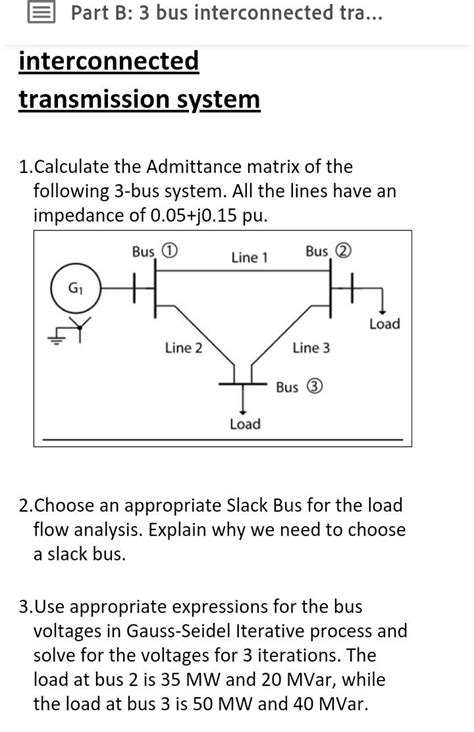 Part B: 3 bus interconnected tra...

interconnected transmission system

1.Calculate the Admittance matrix of the following 3-bus system. All the lines have an impedance of 0.05+j0.15 pu.

Bus ①
Line 1
Bus ②
$G_1$
Load
Line 2
Line 3
Bus ③
Load

2.Choose an appropriate Slack Bus for the load flow analysis. Explain why we need to choose a slack bus.

3.Use appropriate expressions for the bus voltages in Gauss-Seidel Iterative process and solve for the voltages for 3 iterations. The load at bus 2 is 35 MW and 20 MVar, while the load at bus 3 is 50 MW and 40 MVar.